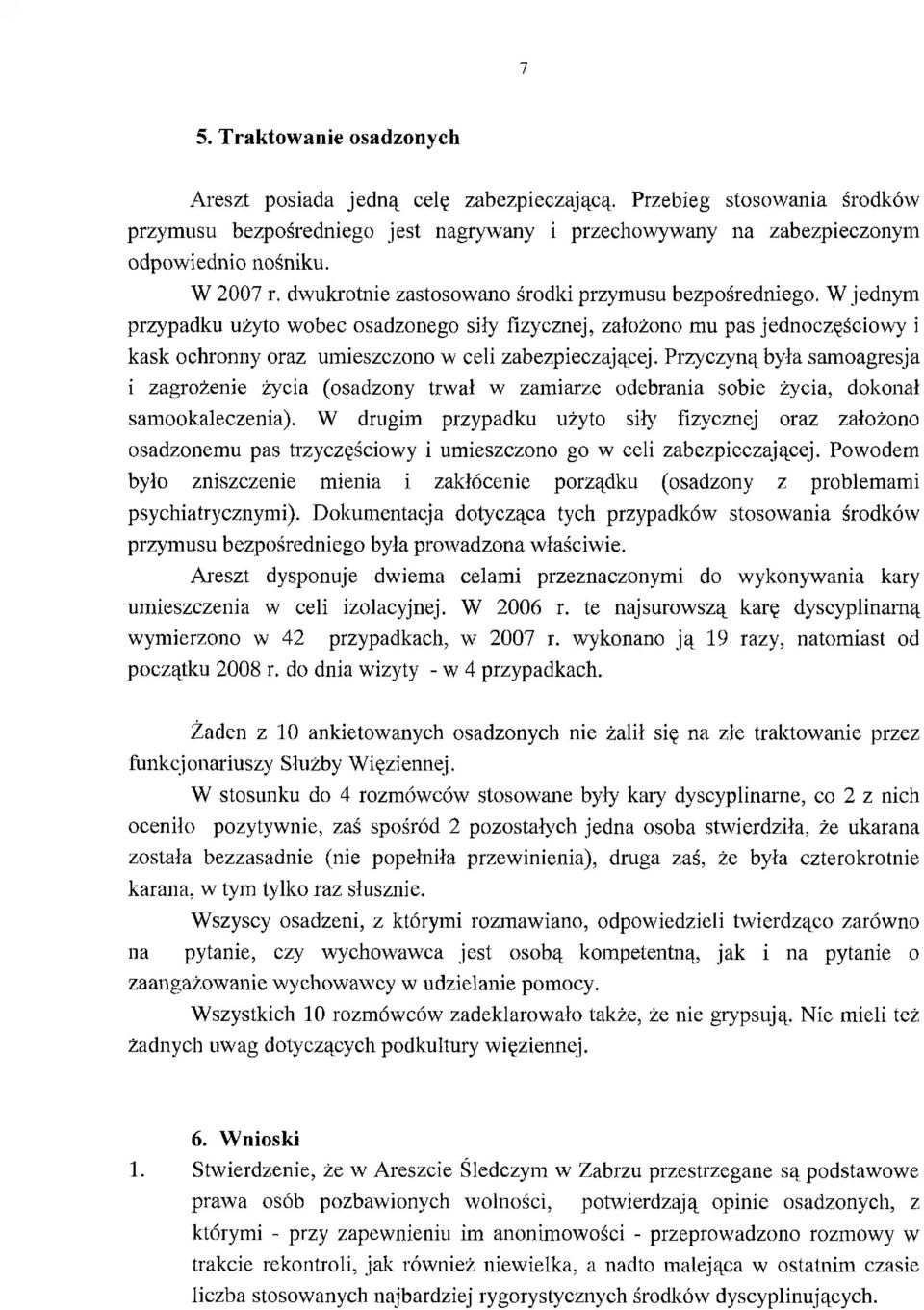 7

5. Traktowanie osadzonych

Areszt posiada jedną celę zabezpieczającą. Przebieg stosowania środków przymusu bezpośredniego jest nagrywany i przechowywany na zabezpieczonym odpowiednio nośniku.

W 2007 r. dwukrotnie zastosowano środki przymusu bezpośredniego. W jednym przypadku użyto wobec osadzonego siły fizycznej, założono mu pas jednoczęściowy i kask ochronny oraz umieszczono w celi zabezpieczającej. Przyczyną była samoagresja i zagrożenie życia (osadzony trwał w zamiarze odebrania sobie życia, dokonał samookaleczenia). W drugim przypadku użyto siły fizycznej oraz założono osadzonemu pas trzyczęściowy i umieszczono go w celi zabezpieczającej. Powodem było zniszczenie mienia i zakłócenie porządku (osadzony z problemami psychiatrycznymi). Dokumentacja dotycząca tych przypadków stosowania środków przymusu bezpośredniego była prowadzona właściwie.

Areszt dysponuje dwiema celami przeznaczonymi do wykonywania kary umieszczenia w celi izolacyjnej. W 2006 r. te najsurowszą karę dyscyplinarną wymierzono w 42 przypadkach, w 2007 r. wykonano ją 19 razy, natomiast od początku 2008 r. do dnia wizyty - w 4 przypadkach.

Żaden z 10 ankietowanych osadzonych nie żalił się na złe traktowanie przez funkcjonariuszy Służby Więziennej.

W stosunku do 4 rozmówców stosowane były kary dyscyplinarne, co 2 z nich oceniło pozytywnie, zaś spośród 2 pozostałych jedna osoba stwierdziła, że ukarana została bezzasadnie (nie popełniła przewinienia), druga zaś, że była czterokrotnie karana, w tym tylko raz słusznie.

Wszyscy osadzeni, z którymi rozmawiano, odpowiedzieli twierdząco zarówno na pytanie, czy wychowawca jest osobą kompetentną, jak i na pytanie o zaangażowanie wychowawcy w udzielanie pomocy.

Wszystkich 10 rozmówców zadeklarowało także, że nie grypsują. Nie mieli też żadnych uwag dotyczących podkultury więziennej.

6. Wnioski

1. Stwierdzenie, że w Areszcie Śledczym w Zabrzu przestrzegane są podstawowe prawa osób pozbawionych wolności, potwierdzają opinie osadzonych, z którymi - przy zapewnieniu im anonimowości - przeprowadzono rozmowy w trakcie rekontroli, jak również niewielka, a nadto malejąca w ostatnim czasie liczba stosowanych najbardziej rygorystycznych środków dyscyplinujących.